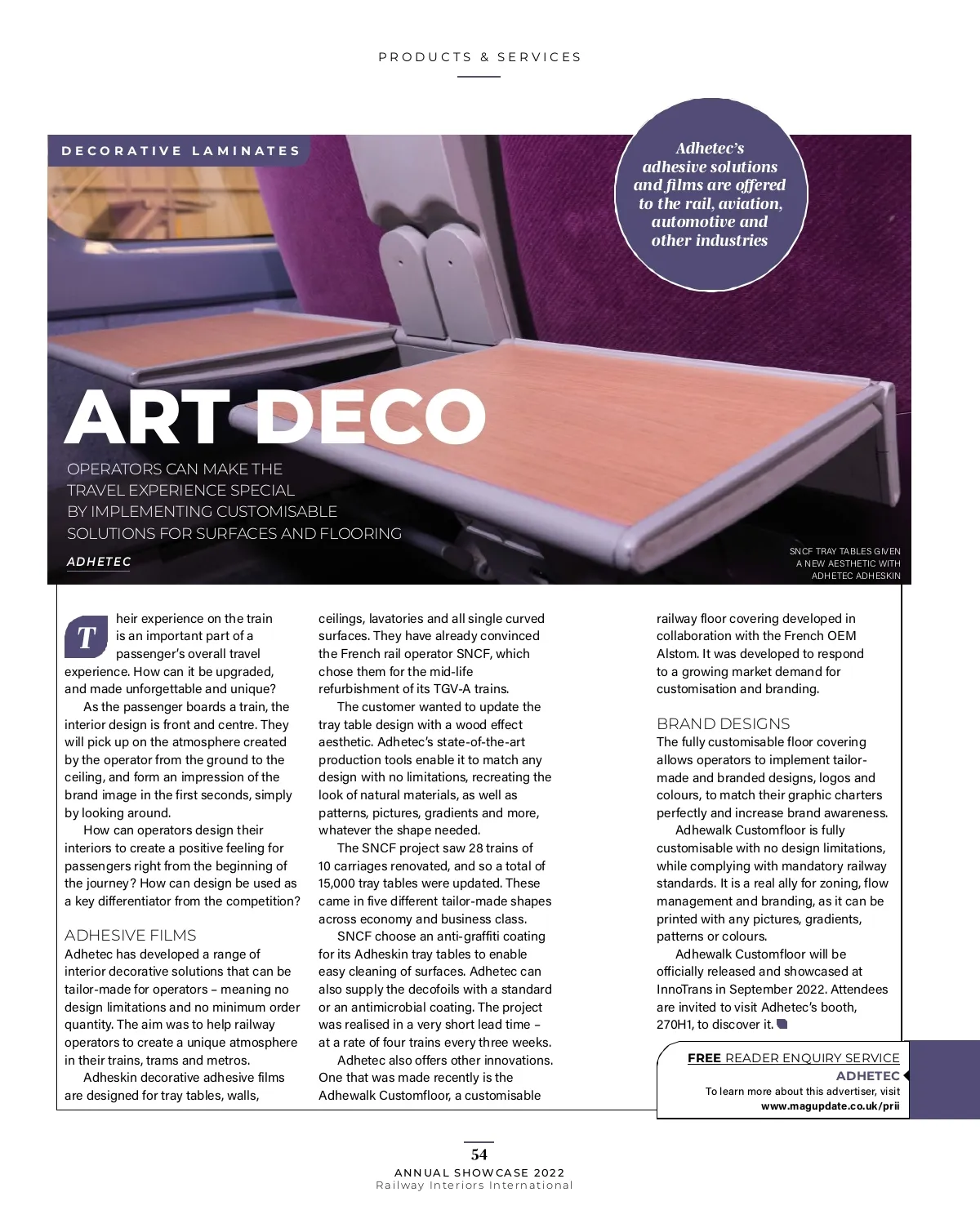 PRODUCTS & SERVICES

DECORATIVE LAMINATES

Adhetec's adhesive solutions and films are offered to the rail, aviation, automotive and other industries

ART DECO

OPERATORS CAN MAKE THE TRAVEL EXPERIENCE SPECIAL BY IMPLEMENTING CUSTOMISABLE SOLUTIONS FOR SURFACES AND FLOORING

ADHETEC

SNCF TRAY TABLES GIVEN A NEW AESTHETIC WITH ADHETEC ADHESKIN

Their experience on the train is an important part of a passenger's overall travel experience. How can it be upgraded, and made unforgettable and unique?

As the passenger boards a train, the interior design is front and centre. They will pick up on the atmosphere created by the operator from the ground to the ceiling, and form an impression of the brand image in the first seconds, simply by looking around.

How can operators design their interiors to create a positive feeling for passengers right from the beginning of the journey? How can design be used as a key differentiator from the competition?

ADHESIVE FILMS
Adhetec has developed a range of interior decorative solutions that can be tailor-made for operators – meaning no design limitations and no minimum order quantity. The aim was to help railway operators to create a unique atmosphere in their trains, trams and metros.

Adheskin decorative adhesive films are designed for tray tables, walls, ceilings, lavatories and all single curved surfaces. They have already convinced the French rail operator SNCF, which chose them for the mid-life refurbishment of its TGV-A trains.

The customer wanted to update the tray table design with a wood effect aesthetic. Adhetec's state-of-the-art production tools enable it to match any design with no limitations, recreating the look of natural materials, as well as patterns, pictures, gradients and more, whatever the shape needed.

The SNCF project saw 28 trains of 10 carriages renovated, and so a total of 15,000 tray tables were updated. These came in five different tailor-made shapes across economy and business class.

SNCF choose an anti-graffiti coating for its Adheskin tray tables to enable easy cleaning of surfaces. Adhetec can also supply the decofoils with a standard or an antimicrobial coating. The project was realised in a very short lead time – at a rate of four trains every three weeks.

Adhetec also offers other innovations. One that was made recently is the Adhewalk Customfloor, a customisable railway floor covering developed in collaboration with the French OEM Alstom. It was developed to respond to a growing market demand for customisation and branding.

BRAND DESIGNS
The fully customisable floor covering allows operators to implement tailor-made and branded designs, logos and colours, to match their graphic charters perfectly and increase brand awareness.

Adhewalk Customfloor is fully customisable with no design limitations, while complying with mandatory railway standards. It is a real ally for zoning, flow management and branding, as it can be printed with any pictures, gradients, patterns or colours.

Adhewalk Customfloor will be officially released and showcased at InnoTrans in September 2022. Attendees are invited to visit Adhetec's booth, 270H1, to discover it.

FREE READER ENQUIRY SERVICE
ADHETEC
To learn more about this advertiser, visit
www.magupdate.co.uk/prii

54
ANNUAL SHOWCASE 2022
Railway Interiors International